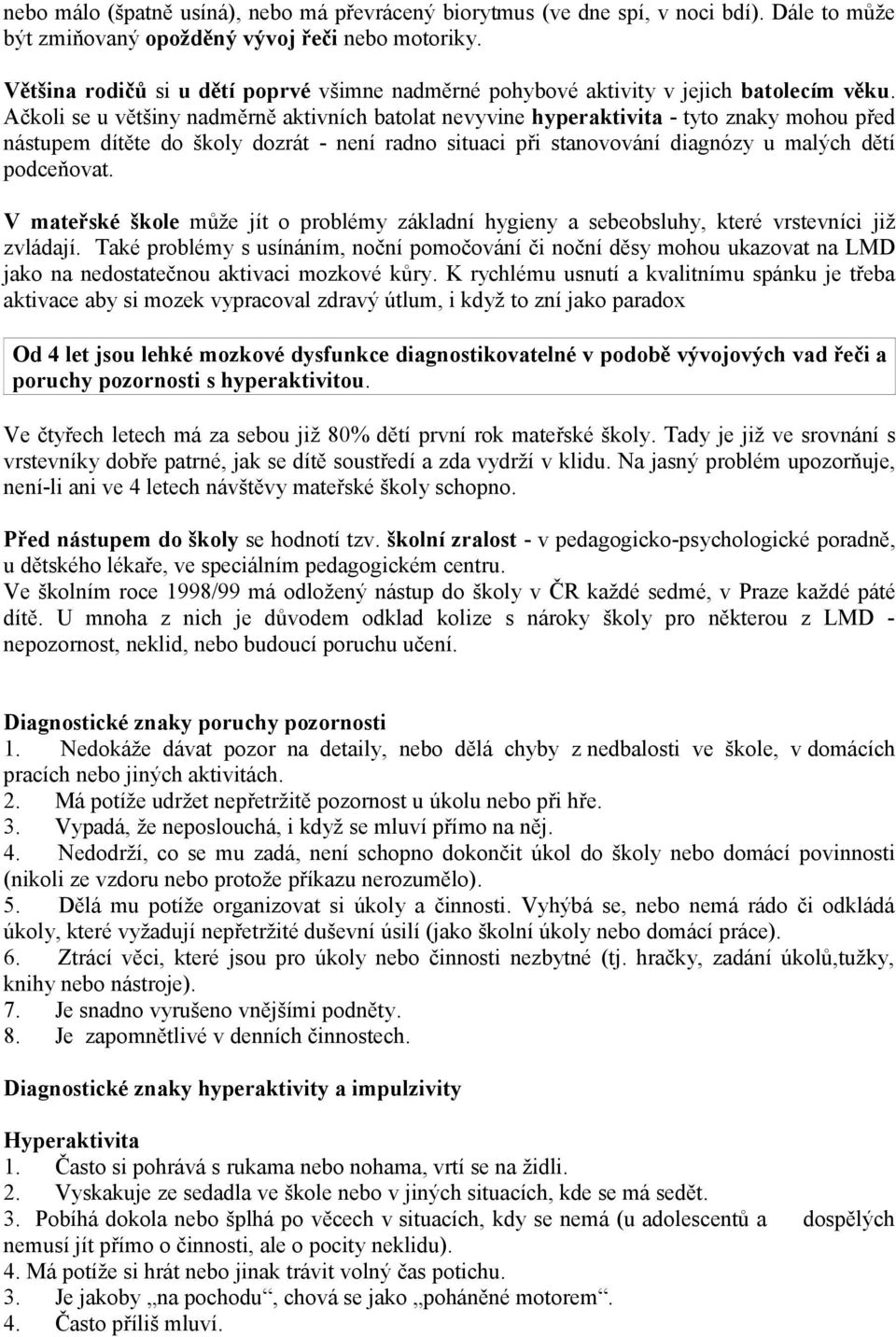 nebo málo (špatně usíná), nebo má převrácený biorytmus (ve dne spí, v noci bdí). Dále to může být zmiňovaný opožděný vývoj řeči nebo motoriky.

Většina rodičů si u dětí poprvé všimne nadměrné pohybové aktivity v jejich batolecím věku. Ačkoli se u většiny nadměrně aktivních batolat nevyvine hyperaktivita - tyto znaky mohou před nástupem dítěte do školy dozrát - není radno situaci při stanovování diagnózy u malých dětí podceňovat.

V mateřské škole může jít o problémy základní hygieny a sebeobsluhy, které vrstevníci již zvládají. Také problémy s usínáním, noční pomočování či noční děsy mohou ukazovat na LMD jako na nedostatečnou aktivaci mozkové kůry. K rychlému usnutí a kvalitnímu spánku je třeba aktivace aby si mozek vypracoval zdravý útlum, i když to zní jako paradox

Od 4 let jsou lehké mozkové dysfunkce diagnostikovatelné v podobě vývojových vad řeči a poruchy pozornosti s hyperaktivitou.

Ve čtyřech letech má za sebou již 80% dětí první rok mateřské školy. Tady je již ve srovnání s vrstevníky dobře patrné, jak se dítě soustředí a zda vydrží v klidu. Na jasný problém upozorňuje, není-li ani ve 4 letech návštěvy mateřské školy schopno.

Před nástupem do školy se hodnotí tzv. školní zralost - v pedagogicko-psychologické poradně, u dětského lékaře, ve speciálním pedagogickém centru.
Ve školním roce 1998/99 má odložený nástup do školy v ČR každé sedmé, v Praze každé páté dítě. U mnoha z nich je důvodem odklad kolize s nároky školy pro některou z LMD - nepozornost, neklid, nebo budoucí poruchu učení.

Diagnostické znaky poruchy pozornosti
1. Nedokáže dávat pozor na detaily, nebo dělá chyby z nedbalosti ve škole, v domácích pracích nebo jiných aktivitách.
2. Má potíže udržet nepřetržitě pozornost u úkolu nebo při hře.
3. Vypadá, že neposlouchá, i když se mluví přímo na něj.
4. Nedodrží, co se mu zadá, není schopno dokončit úkol do školy nebo domácí povinnosti (nikoli ze vzdoru nebo protože příkazu nerozumělo).
5. Dělá mu potíže organizovat si úkoly a činnosti. Vyhýbá se, nebo nemá rádo či odkládá úkoly, které vyžadují nepřetržité duševní úsilí (jako školní úkoly nebo domácí práce).
6. Ztrácí věci, které jsou pro úkoly nebo činnosti nezbytné (tj. hračky, zadání úkolů,tužky, knihy nebo nástroje).
7. Je snadno vyrušeno vnějšími podněty.
8. Je zapomnětlivé v denních činnostech.

Diagnostické znaky hyperaktivity a impulzivity

Hyperaktivita
1. Často si pohrává s rukama nebo nohama, vrtí se na židli.
2. Vyskakuje ze sedadla ve škole nebo v jiných situacích, kde se má sedět.
3. Pobíhá dokola nebo šplhá po věcech v situacích, kdy se nemá (u adolescentů a dospělých nemusí jít přímo o činnosti, ale o pocity neklidu).
4. Má potíže si hrát nebo jinak trávit volný čas potichu.
3. Je jakoby „na pochodu“, chová se jako „poháněné motorem“.
4. Často příliš mluví.